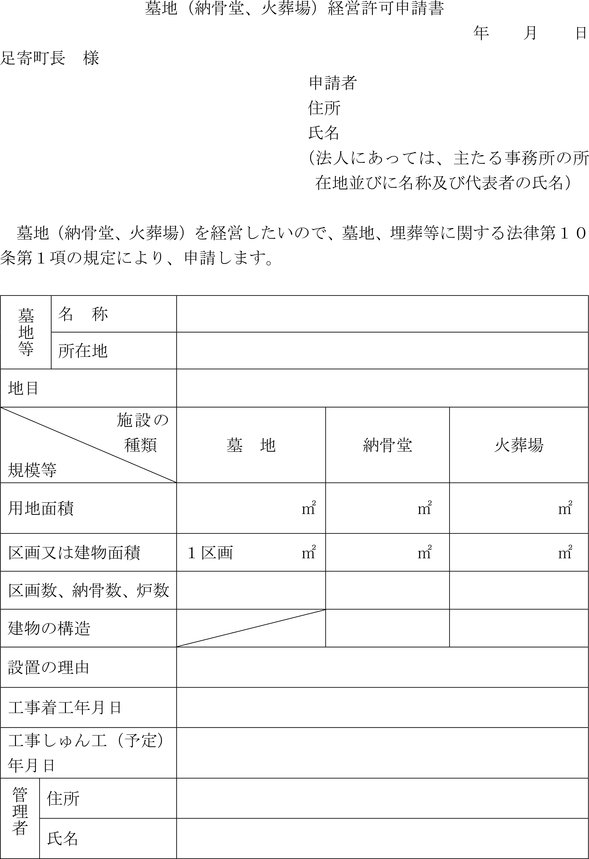 墓地（納骨堂、火葬場）経営許可申請書

年　月　日

足寄町長　様

申請者
住所
氏名
（法人にあっては、主たる事務所の所在地並びに名称及び代表者の氏名）

墓地（納骨堂、火葬場）を経営したいので、墓地、埋葬等に関する法律第１０条第１項の規定により、申請します。

| 墓地等 | 名　称 | | | |
|---|---|---|---|---|
| 墓地等 | 所在地 | | | |
| 地目 | | | | |
| 施設の種類 規模等 | | 墓　地 | 納骨堂 | 火葬場 |
| 用地面積 | | ㎡ | ㎡ | ㎡ |
| 区画又は建物面積 | | １区画　㎡ | ㎡ | ㎡ |
| 区画数、納骨数、炉数 | | | | |
| 建物の構造 | | | | |
| 設置の理由 | | | | |
| 工事着工年月日 | | | | |
| 工事しゅん工（予定）年月日 | | | | |
| 管理者 | 住所 | | | |
| 管理者 | 氏名 | | | |